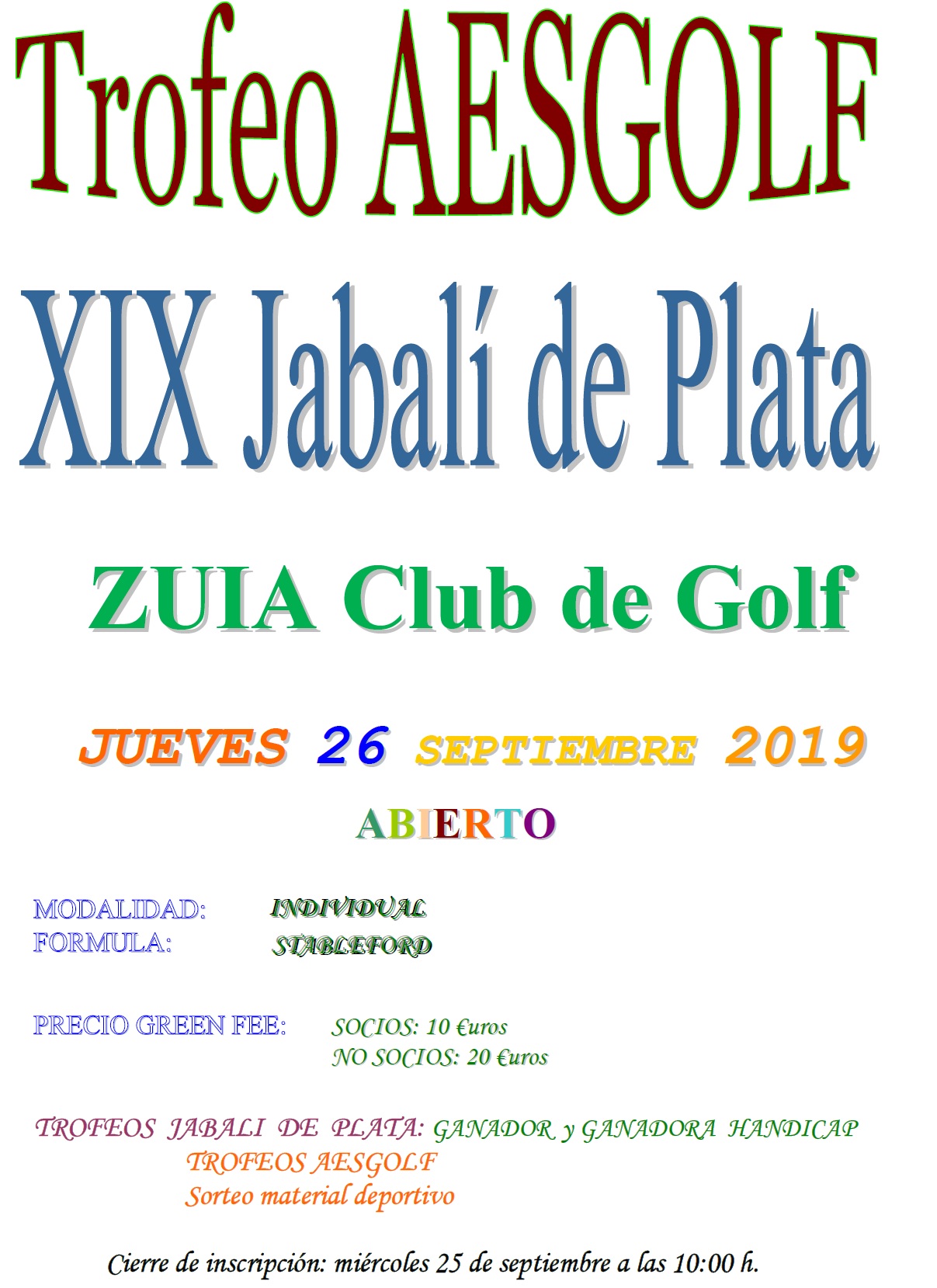 Trofeo AESGOLF

XIX Jabalí de Plata

ZUIA Club de Golf

JUEVES 26 SEPTIEMBRE 2019

ABIERTO

MODALIDAD: INDIVIDUAL
FORMULA: STABLEFORD

PRECIO GREEN FEE: SOCIOS: 10 €uros
NO SOCIOS: 20 €uros

TROFEOS JABALI DE PLATA: GANADOR y GANADORA HANDICAP
TROFEOS AESGOLF
Sorteo material deportivo

Cierre de inscripción: miércoles 25 de septiembre a las 10:00 h.